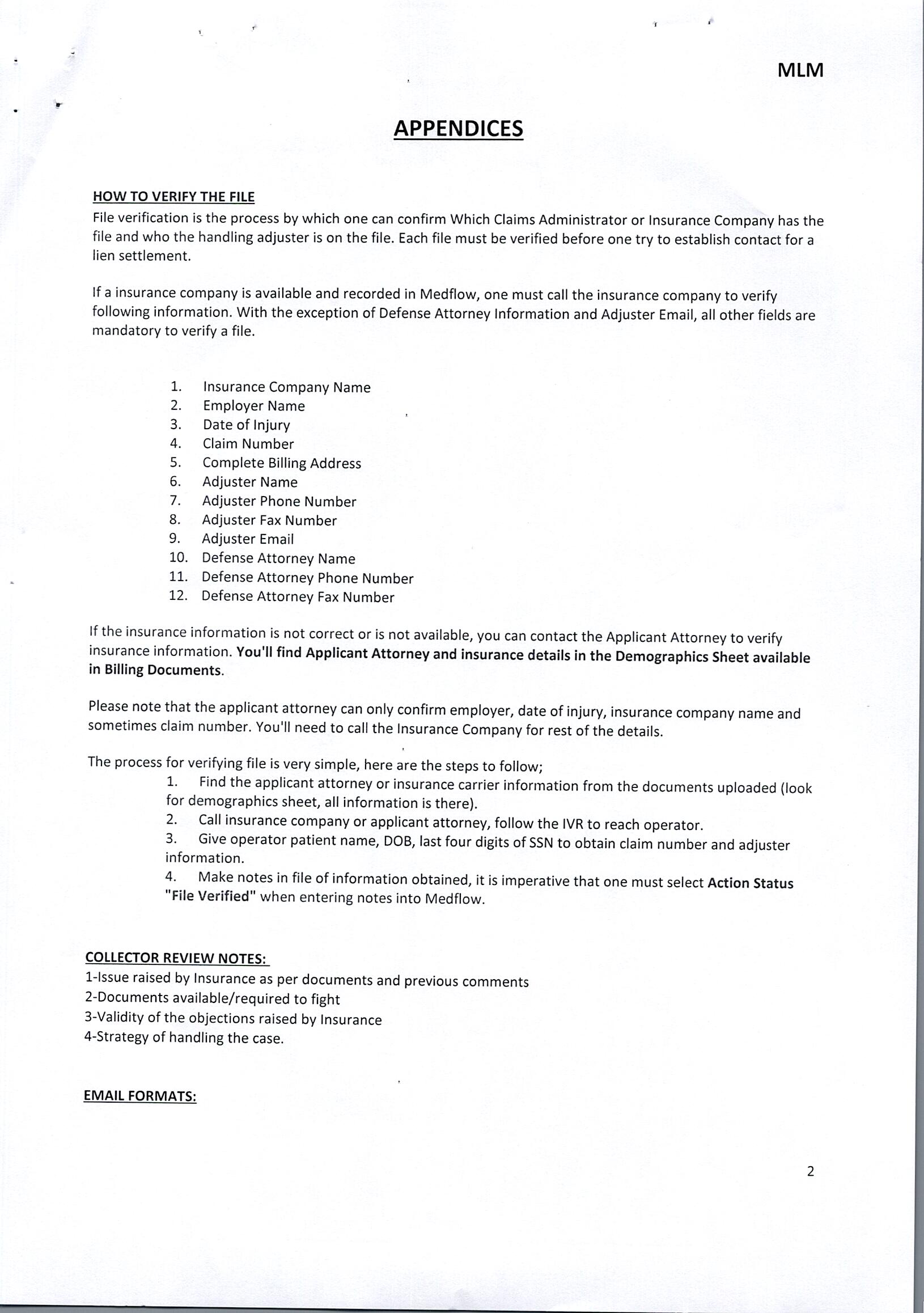 MLM

APPENDICES

HOW TO VERIFY THE FILE
File verification is the process by which one can confirm Which Claims Administrator or Insurance Company has the file and who the handling adjuster is on the file. Each file must be verified before one try to establish contact for a lien settlement.

If a insurance company is available and recorded in Medflow, one must call the insurance company to verify following information. With the exception of Defense Attorney Information and Adjuster Email, all other fields are mandatory to verify a file.

1. Insurance Company Name
2. Employer Name
3. Date of Injury
4. Claim Number
5. Complete Billing Address
6. Adjuster Name
7. Adjuster Phone Number
8. Adjuster Fax Number
9. Adjuster Email
10. Defense Attorney Name
11. Defense Attorney Phone Number
12. Defense Attorney Fax Number

If the insurance information is not correct or is not available, you can contact the Applicant Attorney to verify insurance information. You'll find Applicant Attorney and insurance details in the Demographics Sheet available in Billing Documents.

Please note that the applicant attorney can only confirm employer, date of injury, insurance company name and sometimes claim number. You'll need to call the Insurance Company for rest of the details.

The process for verifying file is very simple, here are the steps to follow;
1. Find the applicant attorney or insurance carrier information from the documents uploaded (look for demographics sheet, all information is there).
2. Call insurance company or applicant attorney, follow the IVR to reach operator.
3. Give operator patient name, DOB, last four digits of SSN to obtain claim number and adjuster information.
4. Make notes in file of information obtained, it is imperative that one must select Action Status "File Verified" when entering notes into Medflow.

COLLECTOR REVIEW NOTES:
1-Issue raised by Insurance as per documents and previous comments
2-Documents available/required to fight
3-Validity of the objections raised by Insurance
4-Strategy of handling the case.

EMAIL FORMATS:

2